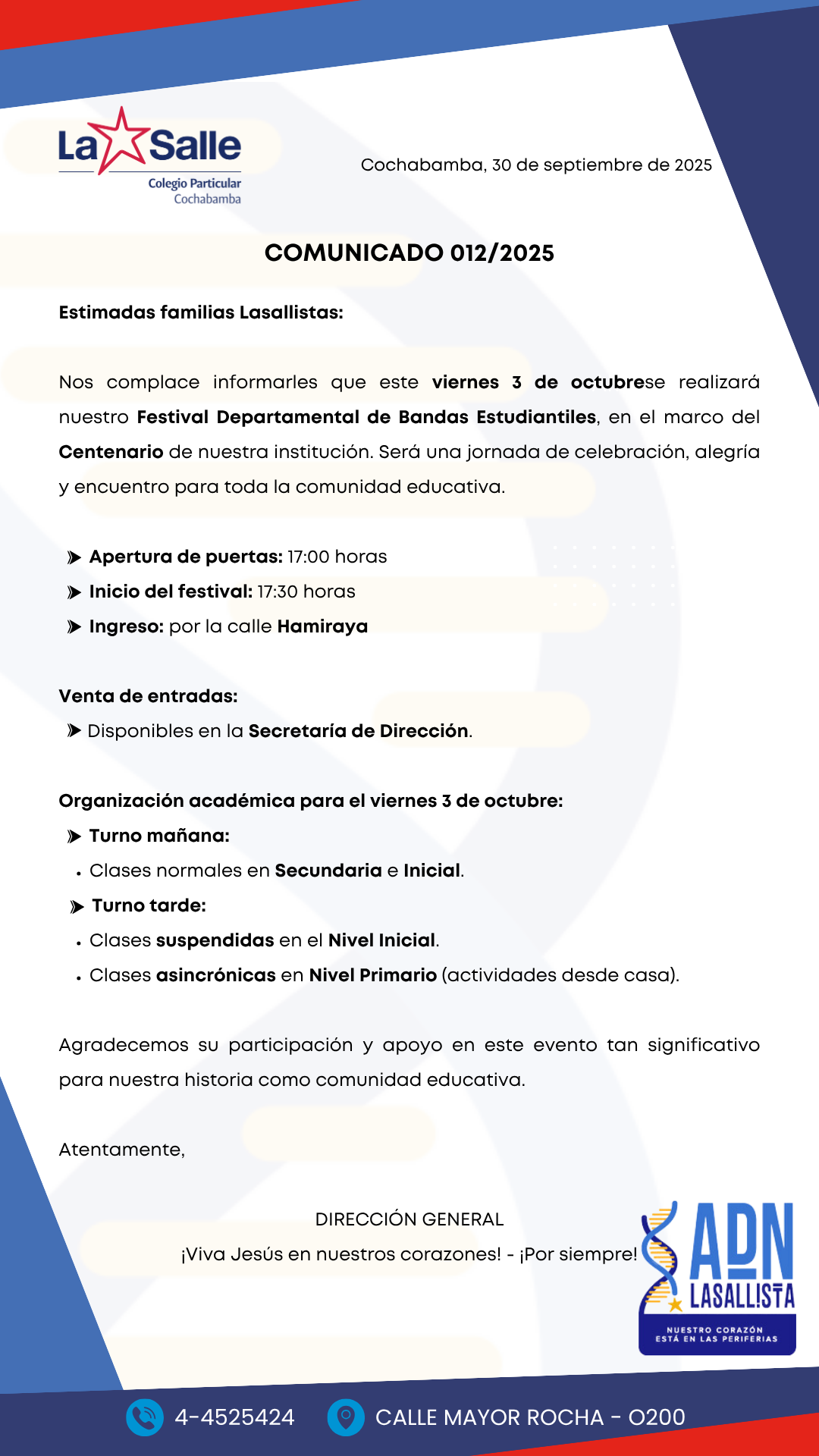 La Salle
Colegio Particular
Cochabamba

Cochabamba, 30 de septiembre de 2025

COMUNICADO 012/2025

Estimadas familias Lasallistas:

Nos complace informarles que este viernes 3 de octubrese realizará nuestro Festival Departamental de Bandas Estudiantiles, en el marco del Centenario de nuestra institución. Será una jornada de celebración, alegría y encuentro para toda la comunidad educativa.

Apertura de puertas: 17:00 horas
Inicio del festival: 17:30 horas
Ingreso: por la calle Hamiraya

Venta de entradas:
Disponibles en la Secretaría de Dirección.

Organización académica para el viernes 3 de octubre:
Turno mañana:
• Clases normales en Secundaria e Inicial.
Turno tarde:
• Clases suspendidas en el Nivel Inicial.
• Clases asincrónicas en Nivel Primario (actividades desde casa).

Agradecemos su participación y apoyo en este evento tan significativo para nuestra historia como comunidad educativa.

Atentamente,

DIRECCIÓN GENERAL
¡Viva Jesús en nuestros corazones! - ¡Por siempre!

ADN LASALLISTA
NUESTRO CORAZÓN ESTÁ EN LAS PERIFERIAS

4-4525424
CALLE MAYOR ROCHA - O200